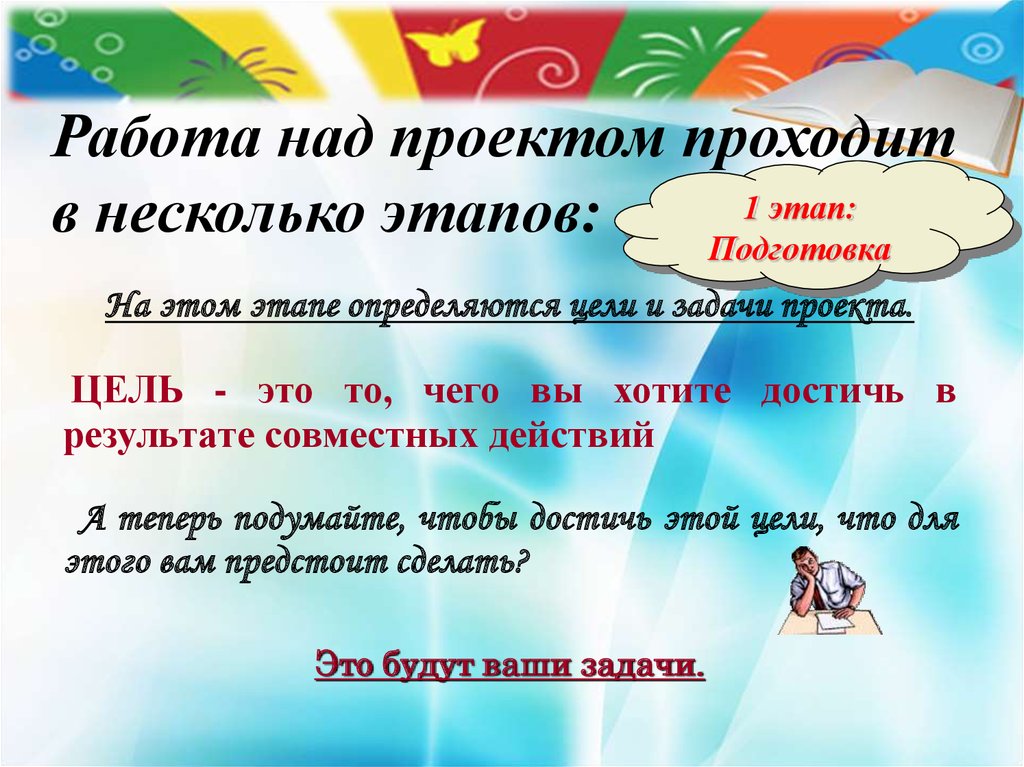 Работа над проектом проходит в несколько этапов:

1 этап:
Подготовка

На этом этапе определяются цели и задачи проекта.

ЦЕЛЬ - это то, чего вы хотите достичь в результате совместных действий

А теперь подумайте, чтобы достичь этой цели, что для этого вам предстоит сделать?

Это будут ваши задачи.